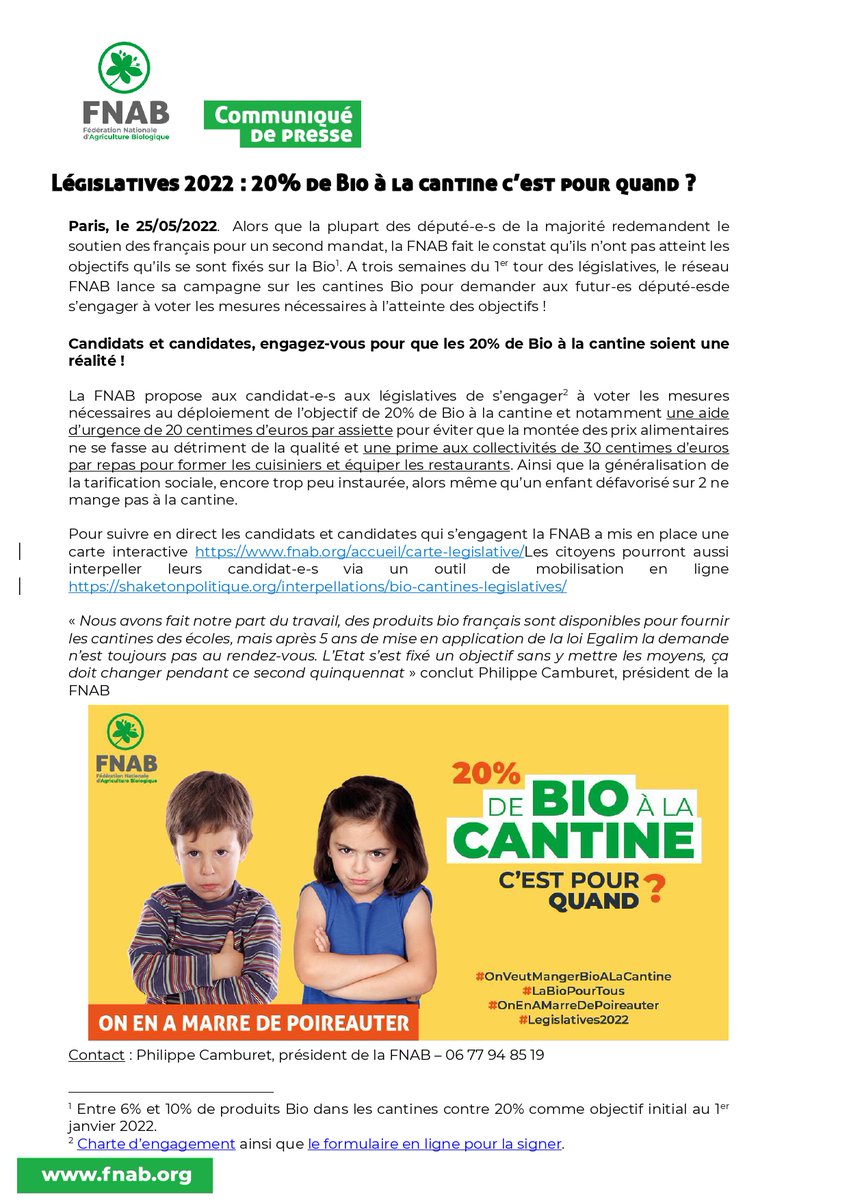 FNAB
Fédération Nationale d'Agriculture Biologique

Communiqué de presse

Législatives 2022 : 20% de Bio à la cantine c'est pour quand ?

Paris, le 25/05/2022. Alors que la plupart des député-e-s de la majorité redemandent le soutien des français pour un second mandat, la FNAB fait le constat qu'ils n'ont pas atteint les objectifs qu'ils se sont fixés sur la Bio$^1$. A trois semaines du 1$^{er}$ tour des législatives, le réseau FNAB lance sa campagne sur les cantines Bio pour demander aux futur-es député-esde s'engager à voter les mesures nécessaires à l'atteinte des objectifs !

Candidats et candidates, engagez-vous pour que les 20% de Bio à la cantine soient une réalité !

La FNAB propose aux candidat-e-s aux législatives de s'engager$^2$ à voter les mesures nécessaires au déploiement de l'objectif de 20% de Bio à la cantine et notamment une aide d'urgence de 20 centimes d'euros par assiette pour éviter que la montée des prix alimentaires ne se fasse au détriment de la qualité et une prime aux collectivités de 30 centimes d'euros par repas pour former les cuisiniers et équiper les restaurants. Ainsi que la généralisation de la tarification sociale, encore trop peu instaurée, alors même qu'un enfant défavorisé sur 2 ne mange pas à la cantine.

Pour suivre en direct les candidats et candidates qui s'engagent la FNAB a mis en place une carte interactive https://www.fnab.org/accueil/carte-legislative/Les citoyens pourront aussi interpeller leurs candidat-e-s via un outil de mobilisation en ligne https://shaketonpolitique.org/interpellations/bio-cantines-legislatives/

« Nous avons fait notre part du travail, des produits bio français sont disponibles pour fournir les cantines des écoles, mais après 5 ans de mise en application de la loi Egalim la demande n'est toujours pas au rendez-vous. L'Etat s'est fixé un objectif sans y mettre les moyens, ça doit changer pendant ce second quinquennat » conclut Philippe Camburet, président de la FNAB

FNAB
Fédération Nationale d'Agriculture Biologique

20% DE BIO À LA CANTINE C'EST POUR QUAND ?

#OnVeutMangerBioALaCantine
#LaBioPourTous
#OnEnAMarreDePoireauter
#Legislatives2022

ON EN A MARRE DE POIREAUTER

Contact : Philippe Camburet, président de la FNAB – 06 77 94 85 19

$^1$ Entre 6% et 10% de produits Bio dans les cantines contre 20% comme objectif initial au 1$^{er}$ janvier 2022.
$^2$ Charte d'engagement ainsi que le formulaire en ligne pour la signer.

www.fnab.org